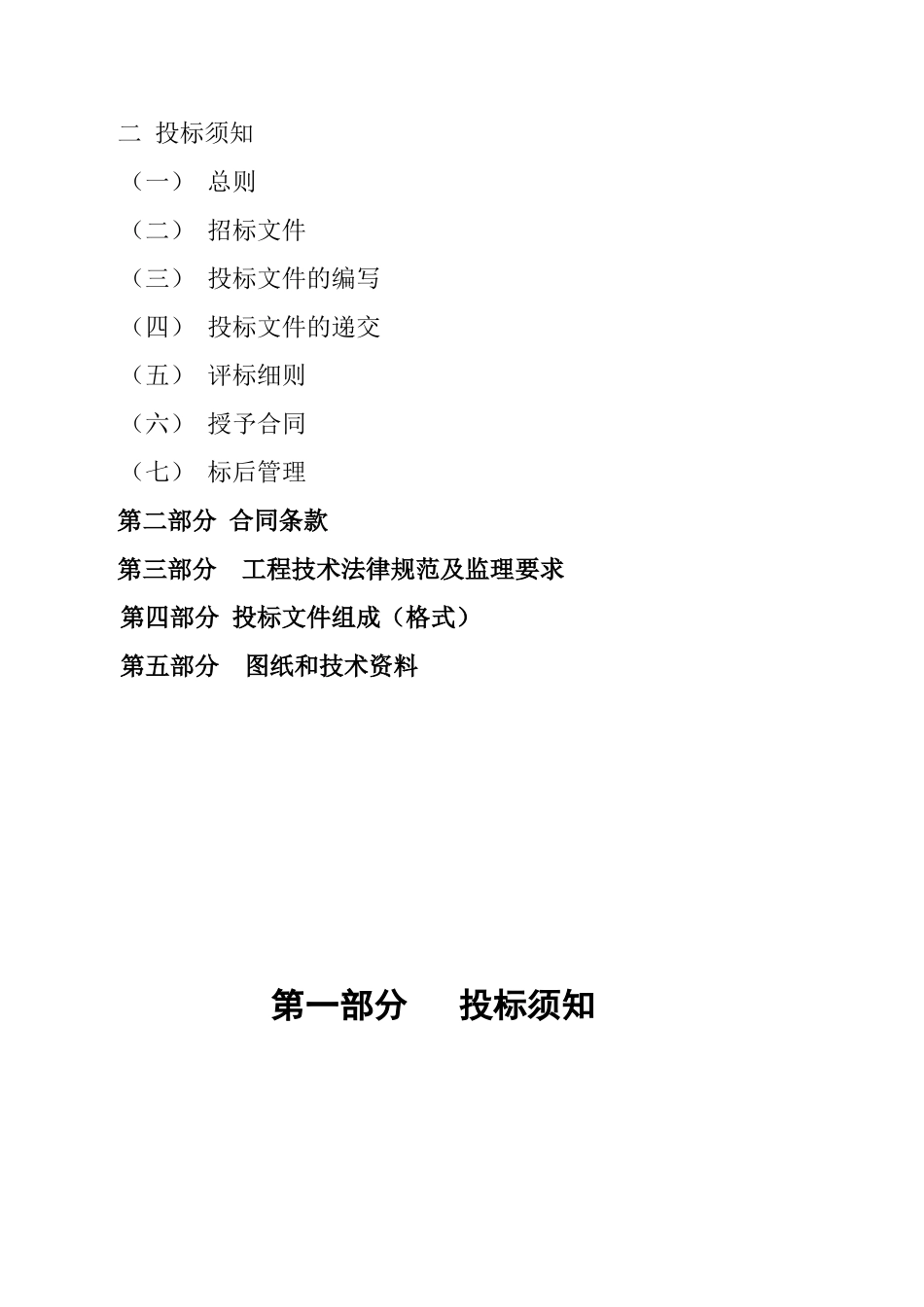 二 投标须知

（一） 总则

（二） 招标文件

（三） 投标文件的编写

（四） 投标文件的递交

（五） 评标细则

（六） 授予合同

（七） 标后管理

第二部分 合同条款

第三部分 工程技术法律规范及监理要求

第四部分 投标文件组成（格式）

第五部分 图纸和技术资料

第一部分 投标须知